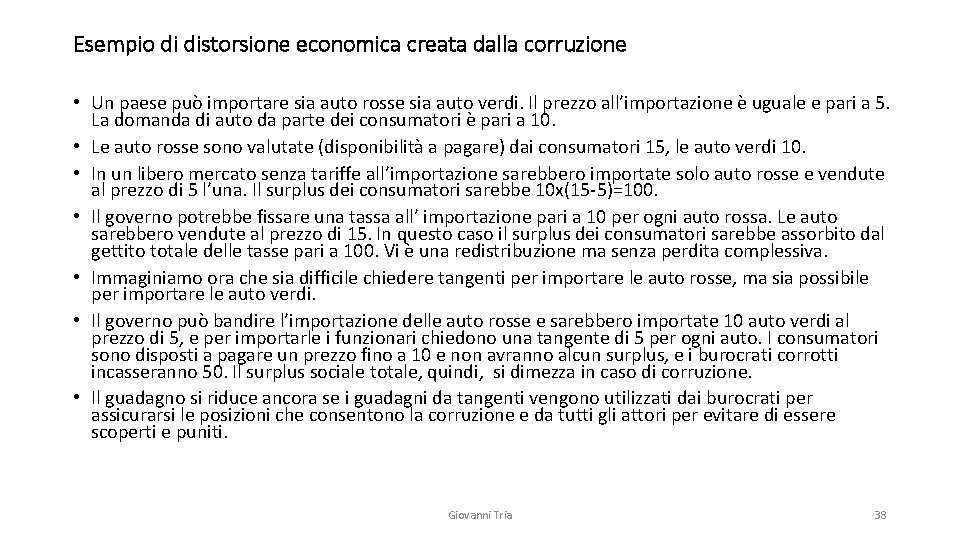 Esempio di distorsione economica creata dalla corruzione

• Un paese può importare sia auto rosse sia auto verdi. Il prezzo all'importazione è uguale e pari a 5. La domanda di auto da parte dei consumatori è pari a 10.
• Le auto rosse sono valutate (disponibilità a pagare) dai consumatori 15, le auto verdi 10.
• In un libero mercato senza tariffe all'importazione sarebbero importate solo auto rosse e vendute al prezzo di 5 l'una. Il surplus dei consumatori sarebbe 10x(15-5)=100.
• Il governo potrebbe fissare una tassa all' importazione pari a 10 per ogni auto rossa. Le auto sarebbero vendute al prezzo di 15. In questo caso il surplus dei consumatori sarebbe assorbito dal gettito totale delle tasse pari a 100. Vi è una redistribuzione ma senza perdita complessiva.
• Immaginiamo ora che sia difficile chiedere tangenti per importare le auto rosse, ma sia possibile per importare le auto verdi.
• Il governo può bandire l'importazione delle auto rosse e sarebbero importate 10 auto verdi al prezzo di 5, e per importarle i funzionari chiedono una tangente di 5 per ogni auto. I consumatori sono disposti a pagare un prezzo fino a 10 e non avranno alcun surplus, e i burocrati corrotti incasseranno 50. Il surplus sociale totale, quindi, si dimezza in caso di corruzione.
• Il guadagno si riduce ancora se i guadagni da tangenti vengono utilizzati dai burocrati per assicurarsi le posizioni che consentono la corruzione e da tutti gli attori per evitare di essere scoperti e puniti.

Giovanni Tria

38